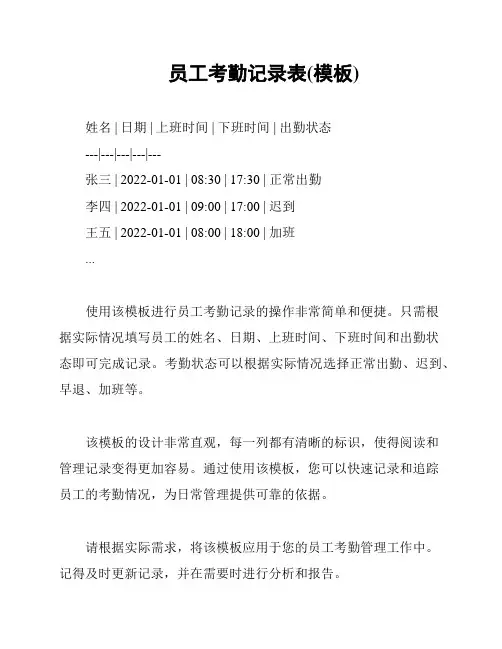 员工考勤记录表(模板)

姓名 | 日期 | 上班时间 | 下班时间 | 出勤状态

---|---|---|---|---

张三 | 2022-01-01 | 08:30 | 17:30 | 正常出勤

李四 | 2022-01-01 | 09:00 | 17:00 | 迟到

王五 | 2022-01-01 | 08:00 | 18:00 | 加班

...

使用该模板进行员工考勤记录的操作非常简单和便捷。只需根据实际情况填写员工的姓名、日期、上班时间、下班时间和出勤状态即可完成记录。考勤状态可以根据实际情况选择正常出勤、迟到、早退、加班等。

该模板的设计非常直观，每一列都有清晰的标识，使得阅读和管理记录变得更加容易。通过使用该模板，您可以快速记录和追踪员工的考勤情况，为日常管理提供可靠的依据。

请根据实际需求，将该模板应用于您的员工考勤管理工作中。记得及时更新记录，并在需要时进行分析和报告。